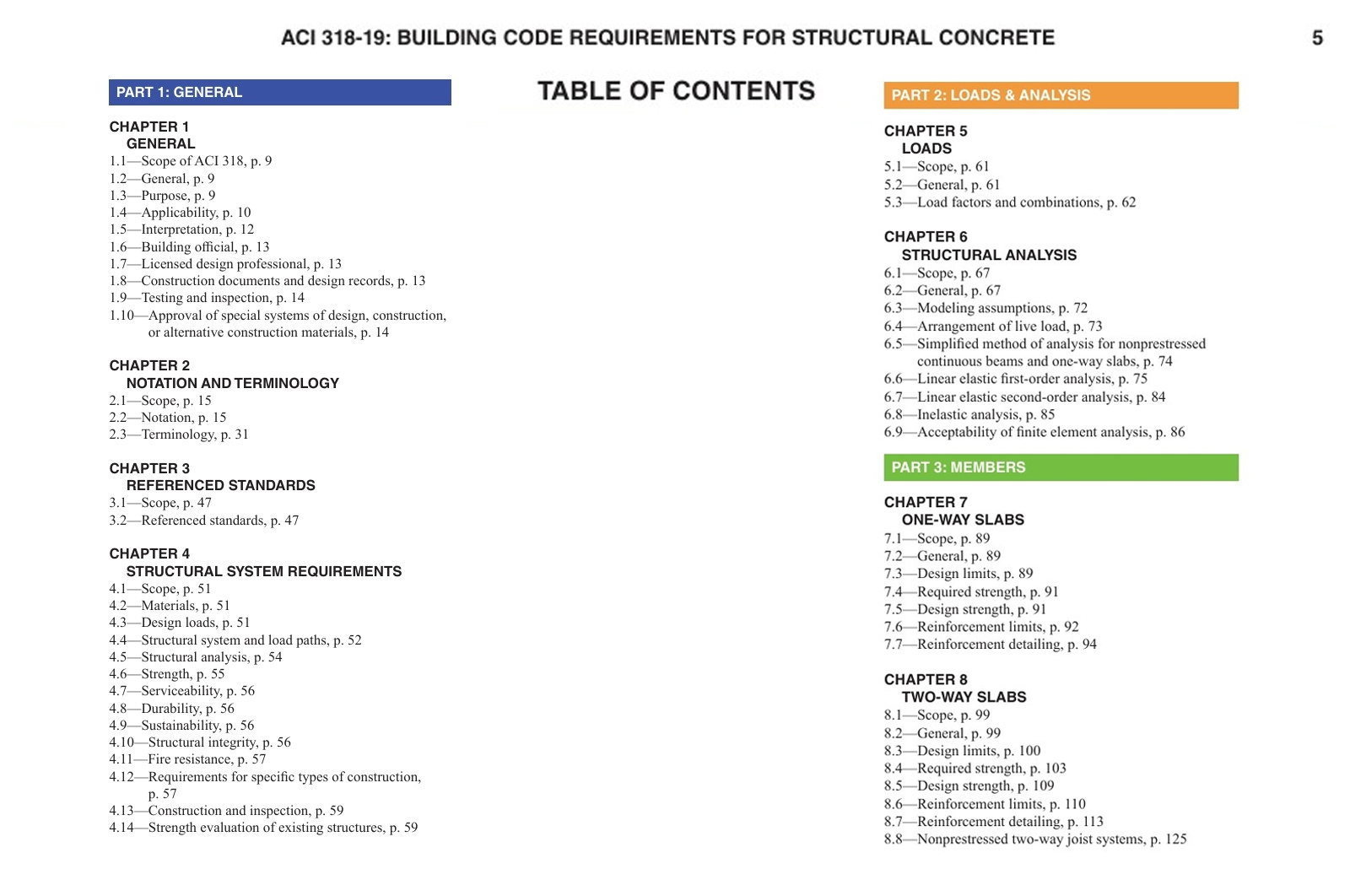 ACI 318-19: BUILDING CODE REQUIREMENTS FOR STRUCTURAL CONCRETE 5

TABLE OF CONTENTS

PART 1: GENERAL

CHAPTER 1
GENERAL
1.1—Scope of ACI 318, p. 9
1.2—General, p. 9
1.3—Purpose, p. 9
1.4—Applicability, p. 10
1.5—Interpretation, p. 12
1.6—Building official, p. 13
1.7—Licensed design professional, p. 13
1.8—Construction documents and design records, p. 13
1.9—Testing and inspection, p. 14
1.10—Approval of special systems of design, construction, or alternative construction materials, p. 14

CHAPTER 2
NOTATION AND TERMINOLOGY
2.1—Scope, p. 15
2.2—Notation, p. 15
2.3—Terminology, p. 31

CHAPTER 3
REFERENCED STANDARDS
3.1—Scope, p. 47
3.2—Referenced standards, p. 47

CHAPTER 4
STRUCTURAL SYSTEM REQUIREMENTS
4.1—Scope, p. 51
4.2—Materials, p. 51
4.3—Design loads, p. 51
4.4—Structural system and load paths, p. 52
4.5—Structural analysis, p. 54
4.6—Strength, p. 55
4.7—Serviceability, p. 56
4.8—Durability, p. 56
4.9—Sustainability, p. 56
4.10—Structural integrity, p. 56
4.11—Fire resistance, p. 57
4.12—Requirements for specific types of construction, p. 57
4.13—Construction and inspection, p. 59
4.14—Strength evaluation of existing structures, p. 59

PART 2: LOADS & ANALYSIS

CHAPTER 5
LOADS
5.1—Scope, p. 61
5.2—General, p. 61
5.3—Load factors and combinations, p. 62

CHAPTER 6
STRUCTURAL ANALYSIS
6.1—Scope, p. 67
6.2—General, p. 67
6.3—Modeling assumptions, p. 72
6.4—Arrangement of live load, p. 73
6.5—Simplified method of analysis for nonprestressed continuous beams and one-way slabs, p. 74
6.6—Linear elastic first-order analysis, p. 75
6.7—Linear elastic second-order analysis, p. 84
6.8—Inelastic analysis, p. 85
6.9—Acceptability of finite element analysis, p. 86

PART 3: MEMBERS

CHAPTER 7
ONE-WAY SLABS
7.1—Scope, p. 89
7.2—General, p. 89
7.3—Design limits, p. 89
7.4—Required strength, p. 91
7.5—Design strength, p. 91
7.6—Reinforcement limits, p. 92
7.7—Reinforcement detailing, p. 94

CHAPTER 8
TWO-WAY SLABS
8.1—Scope, p. 99
8.2—General, p. 99
8.3—Design limits, p. 100
8.4—Required strength, p. 103
8.5—Design strength, p. 109
8.6—Reinforcement limits, p. 110
8.7—Reinforcement detailing, p. 113
8.8—Nonprestressed two-way joist systems, p. 125